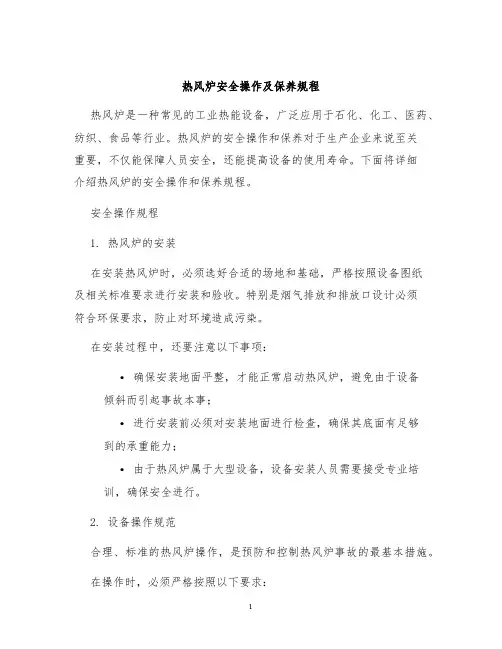 热风炉安全操作及保养规程

热风炉是一种常见的工业热能设备，广泛应用于石化、化工、医药、纺织、食品等行业。热风炉的安全操作和保养对于生产企业来说至关重要，不仅能保障人员安全，还能提高设备的使用寿命。下面将详细介绍热风炉的安全操作和保养规程。

安全操作规程

1. 热风炉的安装

在安装热风炉时，必须选好合适的场地和基础，严格按照设备图纸及相关标准要求进行安装和验收。特别是烟气排放和排放口设计必须符合环保要求，防止对环境造成污染。

在安装过程中，还要注意以下事项：

• 确保安装地面平整，才能正常启动热风炉，避免由于设备倾斜而引起事故本事；

• 进行安装前必须对安装地面进行检查，确保其底面有足够到的承重能力；

• 由于热风炉属于大型设备，设备安装人员需要接受专业培训，确保安全进行。

2. 设备操作规范

合理、标准的热风炉操作，是预防和控制热风炉事故的最基本措施。

在操作时，必须严格按照以下要求：

1